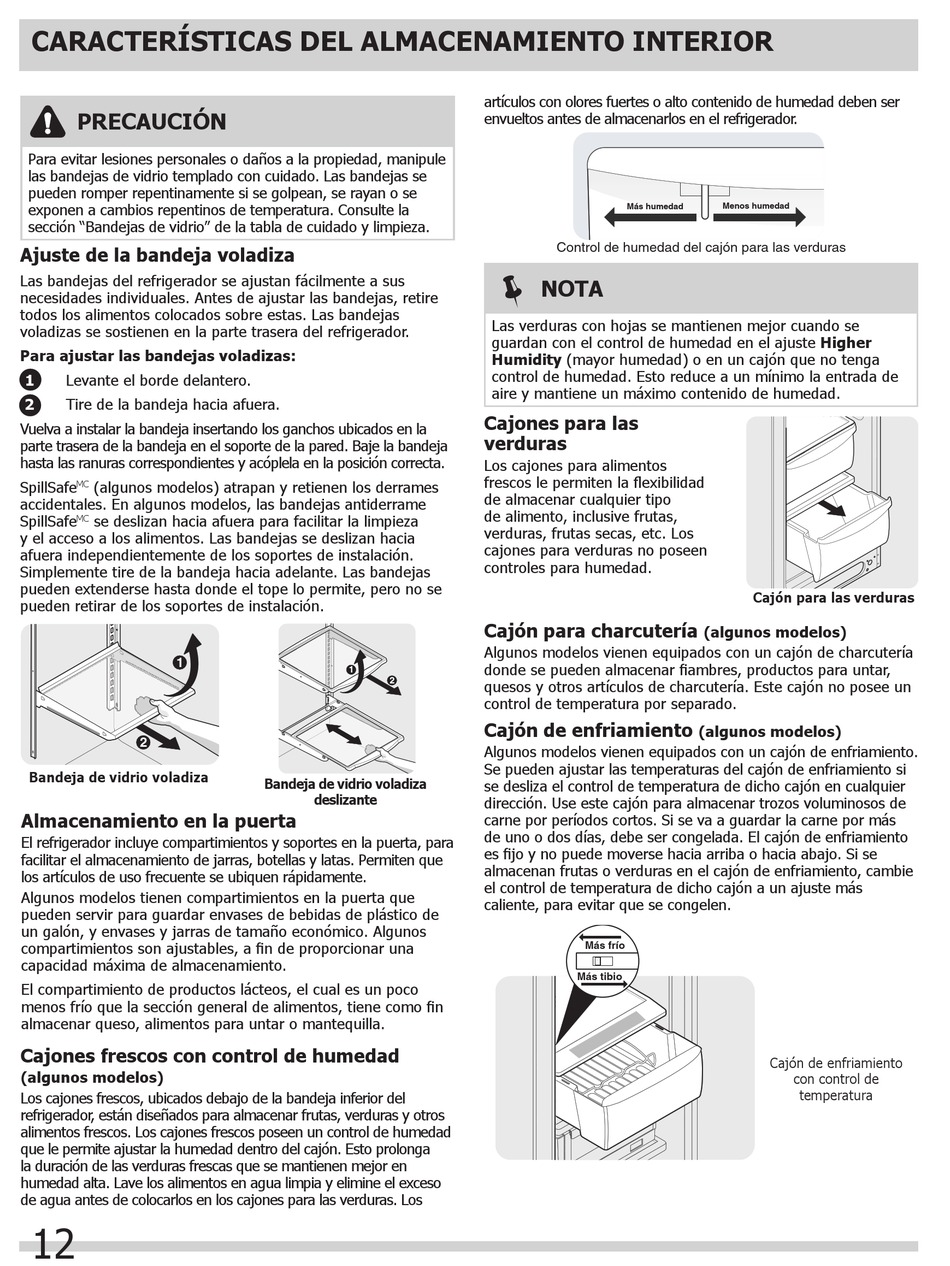 CARACTERÍSTICAS DEL ALMACENAMIENTO INTERIOR

PRECAUCIÓN

Para evitar lesiones personales o daños a la propiedad, manipule las bandejas de vidrio templado con cuidado. Las bandejas se pueden romper repentinamente si se golpean, se rayan o se exponen a cambios repentinos de temperatura. Consulte la sección "Bandejas de vidrio" de la tabla de cuidado y limpieza.

Ajuste de la bandeja voladiza

Las bandejas del refrigerador se ajustan fácilmente a sus necesidades individuales. Antes de ajustar las bandejas, retire todos los alimentos colocados sobre estas. Las bandejas voladizas se sostienen en la parte trasera del refrigerador.

Para ajustar las bandejas voladizas:

1 Levante el borde delantero.

2 Tire de la bandeja hacia afuera.

Vuelva a instalar la bandeja insertando los ganchos ubicados en la parte trasera de la bandeja en el soporte de la pared. Baje la bandeja hasta las ranuras correspondientes y acóplela en la posición correcta.

SpillSafe$^{MC}$ (algunos modelos) atrapan y retienen los derrames accidentales. En algunos modelos, las bandejas antiderrame SpillSafe$^{MC}$ se deslizan hacia afuera para facilitar la limpieza y el acceso a los alimentos. Las bandejas se deslizan hacia afuera independientemente de los soportes de instalación. Simplemente tire de la bandeja hacia adelante. Las bandejas pueden extenderse hasta donde el tope lo permite, pero no se pueden retirar de los soportes de instalación.

1
2
Bandeja de vidrio voladiza

1
2
Bandeja de vidrio voladiza deslizante

Almacenamiento en la puerta

El refrigerador incluye compartimientos y soportes en la puerta, para facilitar el almacenamiento de jarras, botellas y latas. Permiten que los artículos de uso frecuente se ubiquen rápidamente.

Algunos modelos tienen compartimientos en la puerta que pueden servir para guardar envases de bebidas de plástico de un galón, y envases y jarras de tamaño económico. Algunos compartimientos son ajustables, a fin de proporcionar una capacidad máxima de almacenamiento.

El compartimiento de productos lácteos, el cual es un poco menos frío que la sección general de alimentos, tiene como fin almacenar queso, alimentos para untar o mantequilla.

Cajones frescos con control de humedad (algunos modelos)

Los cajones frescos, ubicados debajo de la bandeja inferior del refrigerador, están diseñados para almacenar frutas, verduras y otros alimentos frescos. Los cajones frescos poseen un control de humedad que le permite ajustar la humedad dentro del cajón. Esto prolonga la duración de las verduras frescas que se mantienen mejor en humedad alta. Lave los alimentos en agua limpia y elimine el exceso de agua antes de colocarlos en los cajones para las verduras. Los artículos con olores fuertes o alto contenido de humedad deben ser envueltos antes de almacenarlos en el refrigerador.

Más humedad
Menos humedad
Control de humedad del cajón para las verduras

NOTA

Las verduras con hojas se mantienen mejor cuando se guardan con el control de humedad en el ajuste Higher Humidity (mayor humedad) o en un cajón que no tenga control de humedad. Esto reduce a un mínimo la entrada de aire y mantiene un máximo contenido de humedad.

Cajones para las verduras

Los cajones para alimentos frescos le permiten la flexibilidad de almacenar cualquier tipo de alimento, inclusive frutas, verduras, frutas secas, etc. Los cajones para verduras no poseen controles para humedad.

Cajón para las verduras

Cajón para charcutería (algunos modelos)

Algunos modelos vienen equipados con un cajón de charcutería donde se pueden almacenar fiambres, productos para untar, quesos y otros artículos de charcutería. Este cajón no posee un control de temperatura por separado.

Cajón de enfriamiento (algunos modelos)

Algunos modelos vienen equipados con un cajón de enfriamiento. Se pueden ajustar las temperaturas del cajón de enfriamiento si se desliza el control de temperatura de dicho cajón en cualquier dirección. Use este cajón para almacenar trozos voluminosos de carne por períodos cortos. Si se va a guardar la carne por más de uno o dos días, debe ser congelada. El cajón de enfriamiento es fijo y no puede moverse hacia arriba o hacia abajo. Si se almacenan frutas o verduras en el cajón de enfriamiento, cambie el control de temperatura de dicho cajón a un ajuste más caliente, para evitar que se congelen.

Más frío
Más tibio

Cajón de enfriamiento con control de temperatura

12